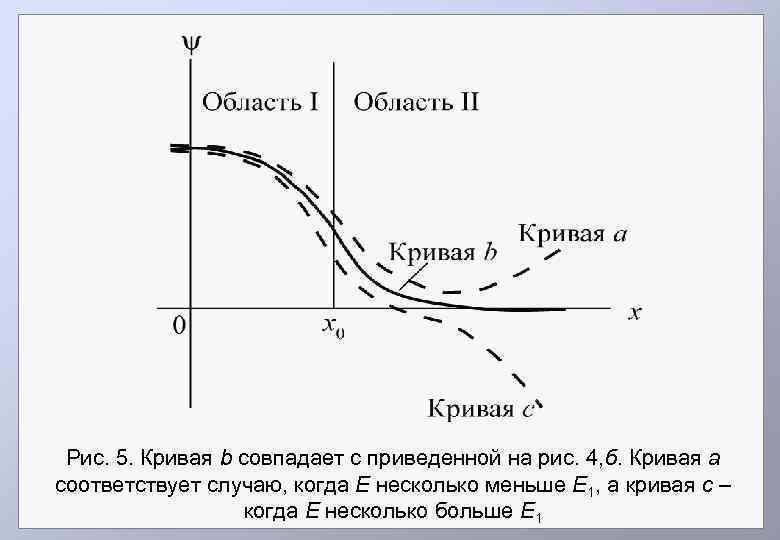 ψ

Область I

Область II

Кривая a

Кривая b

0

$x_0$

x

Кривая c

Рис. 5. Кривая b совпадает с приведенной на рис. 4,б. Кривая a соответствует случаю, когда E несколько меньше $E_1$, а кривая c – когда E несколько больше $E_1$